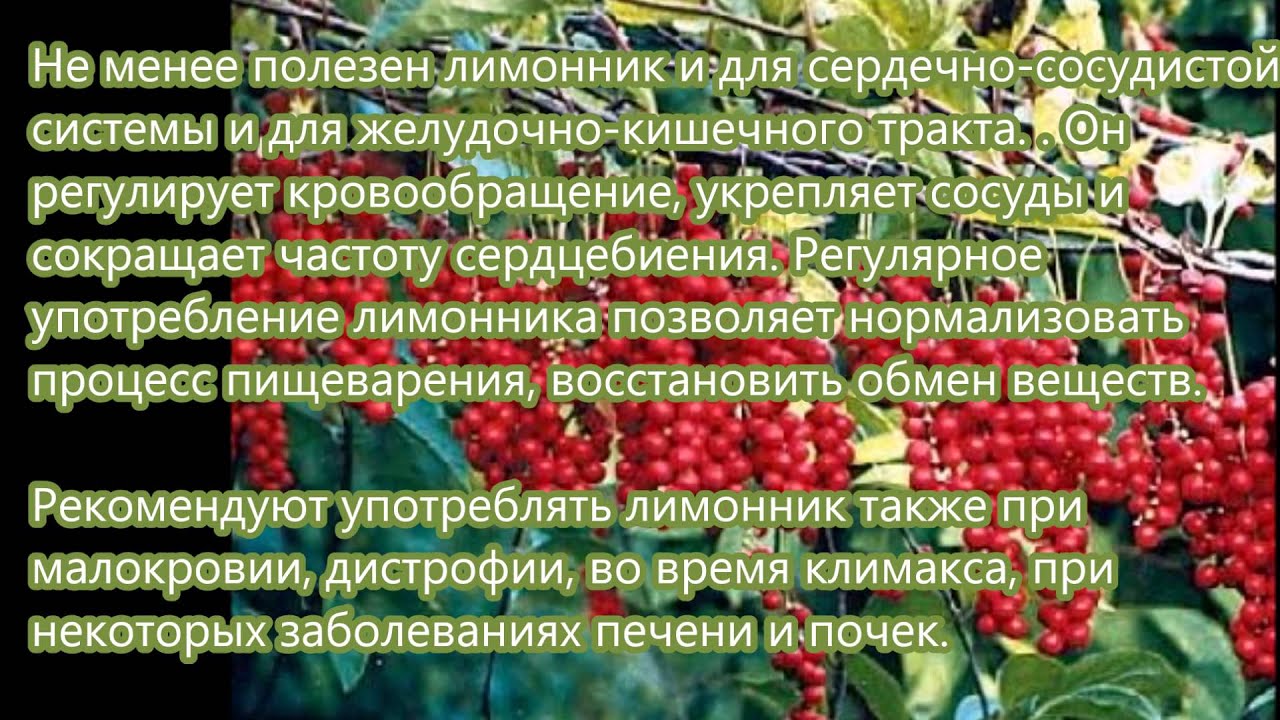 Не менее полезен лимонник и для сердечно-сосудистой системы и для желудочно-кишечного тракта. . Он регулирует кровообращение, укрепляет сосуды и сокращает частоту сердцебиения. Регулярное употребление лимонника позволяет нормализовать процесс пищеварения, восстановить обмен веществ.

Рекомендуют употреблять лимонник также при малокровии, дистрофии, во время климакса, при некоторых заболеваниях печени и почек.